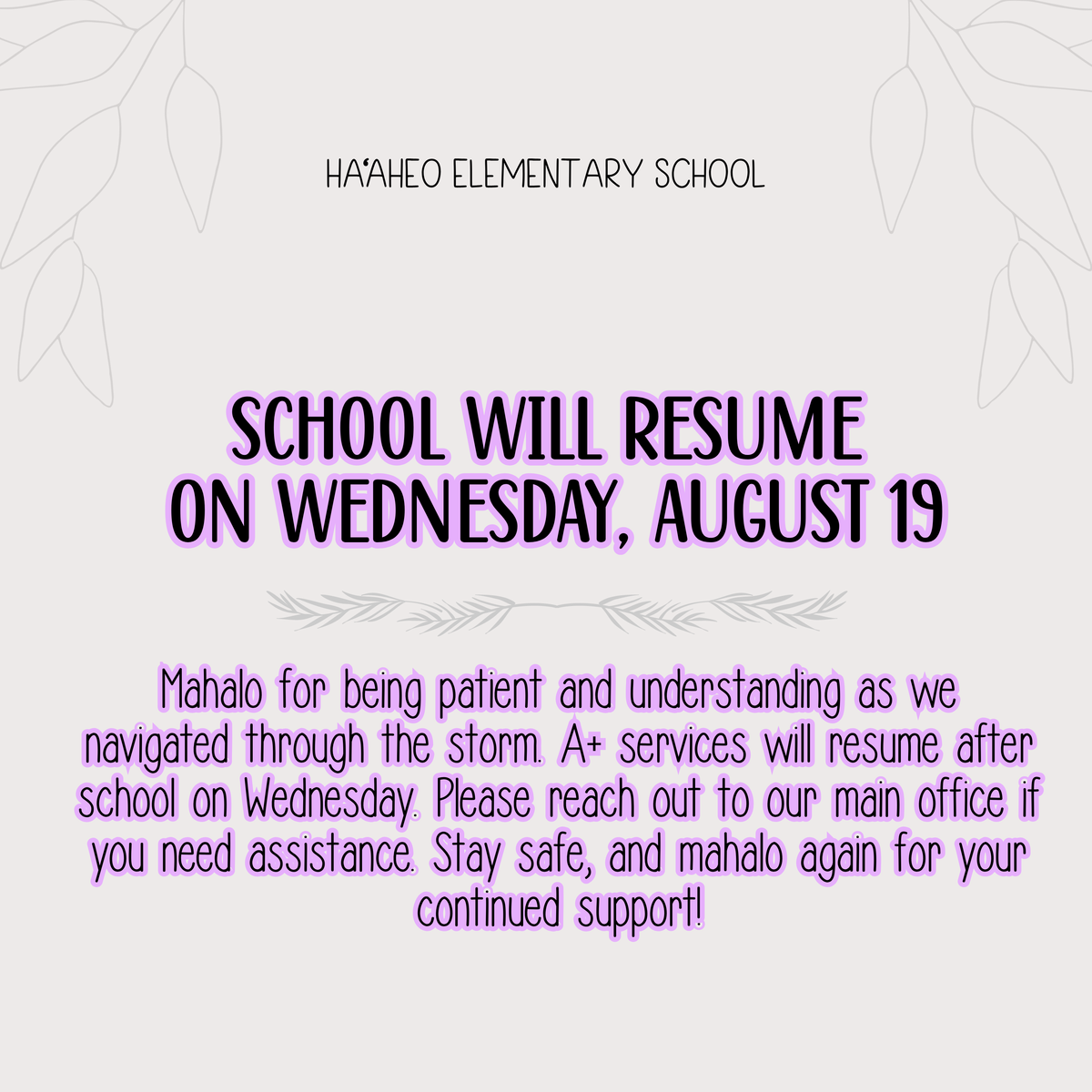 HA'AHEO ELEMENTARY SCHOOL

SCHOOL WILL RESUME
ON WEDNESDAY, AUGUST 19

Mahalo for being patient and understanding as we navigated through the storm. A+ services will resume after school on Wednesday. Please reach out to our main office if you need assistance. Stay safe, and mahalo again for your continued support!